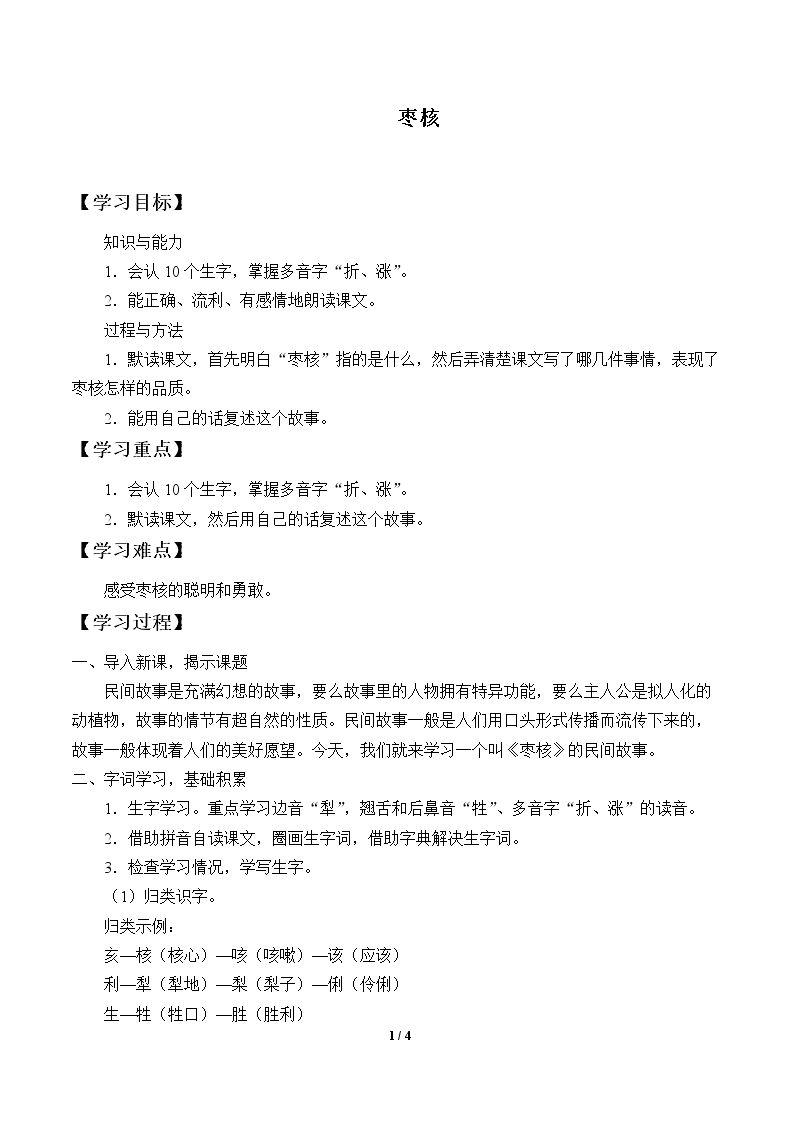 枣核

【学习目标】

知识与能力

1．会认10个生字，掌握多音字“折、涨”。

2．能正确、流利、有感情地朗读课文。

过程与方法

1．默读课文，首先明白“枣核”指的是什么，然后弄清楚课文写了哪几件事情，表现了枣核怎样的品质。

2．能用自己的话复述这个故事。

【学习重点】

1．会认10个生字，掌握多音字“折、涨”。

2．默读课文，然后用自己的话复述这个故事。

【学习难点】

感受枣核的聪明和勇敢。

【学习过程】

一、导入新课，揭示课题

民间故事是充满幻想的故事，要么故事里的人物拥有特异功能，要么主人公是拟人化的动植物，故事的情节有超自然的性质。民间故事一般是人们用口头形式传播而流传下来的，故事一般体现着人们的美好愿望。今天，我们就来学习一个叫《枣核》的民间故事。

二、字词学习，基础积累

1．生字学习。重点学习边音“犁”，翘舌和后鼻音“牲”、多音字“折、涨”的读音。

2．借助拼音自读课文，圈画生字词，借助字典解决生字词。

3．检查学习情况，学写生字。

（1）归类识字。

归类示例：

亥—核（核心）—咳（咳嗽）—该（应该）

利—犁（犁地）—梨（梨子）—俐（伶俐）

生—牲（牲口）—胜（胜利）

1 / 4